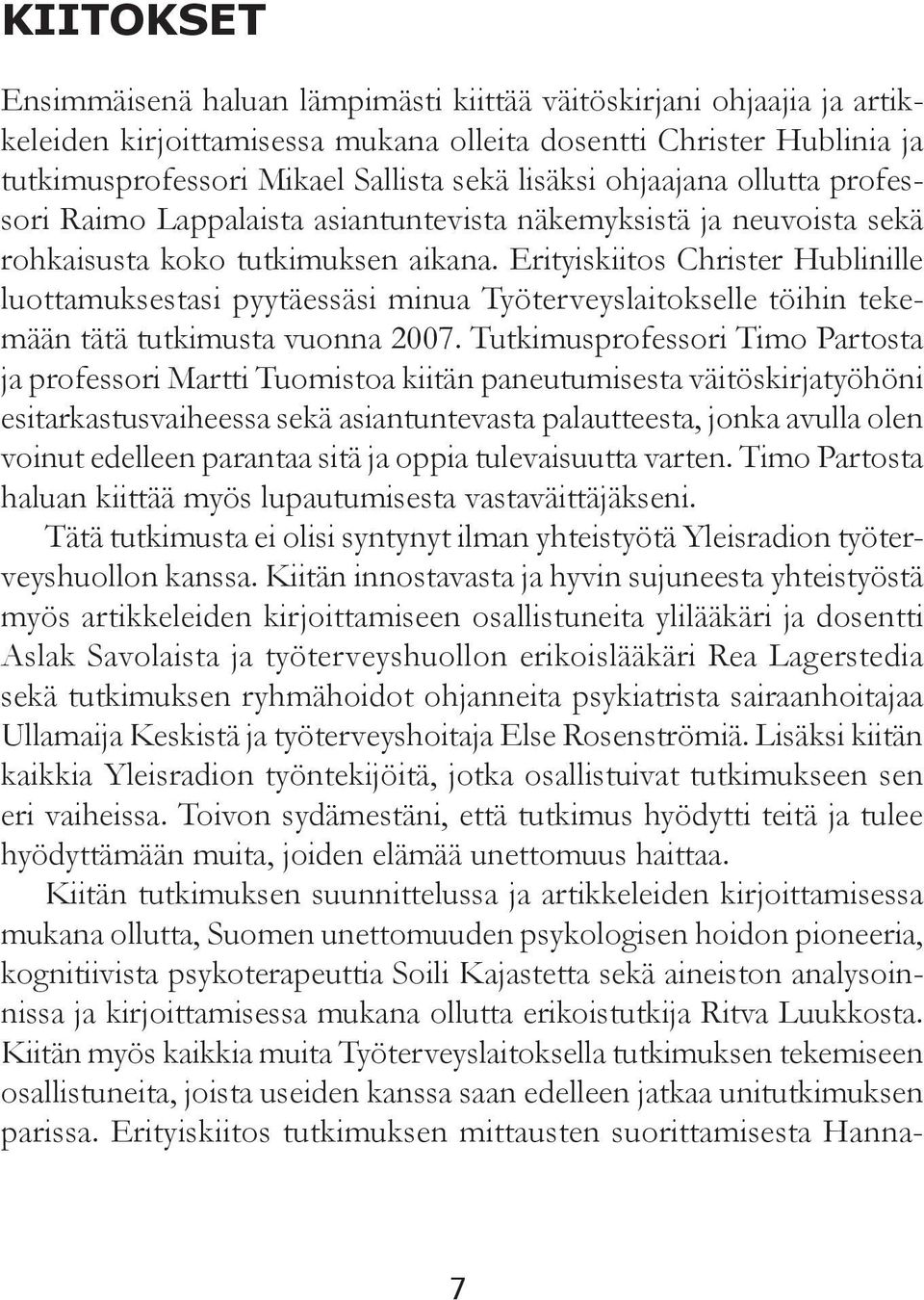 KIITOKSET

Ensimmäisenä haluan lämpimästi kiittää väitöskirjani ohjaajia ja artikkeleiden kirjoittamisessa mukana olleita dosentti Christer Hublinia ja tutkimusprofessori Mikael Sallista sekä lisäksi ohjaajana ollutta professori Raimo Lappalaista asiantuntevista näkemyksistä ja neuvoista sekä rohkaisusta koko tutkimuksen aikana. Erityiskiitos Christer Hublinille luottamuksestasi pyytäessäsi minua Työterveyslaitokselle töihin tekemään tätä tutkimusta vuonna 2007. Tutkimusprofessori Timo Partosta ja professori Martti Tuomistoa kiitän paneutumisesta väitöskirjatyöhöni esitarkastusvaiheessa sekä asiantuntevasta palautteesta, jonka avulla olen voinut edelleen parantaa sitä ja oppia tulevaisuutta varten. Timo Partosta haluan kiittää myös lupautumisesta vastaväittäjäkseni.

Tätä tutkimusta ei olisi syntynyt ilman yhteistyötä Yleisradion työterveyshuollon kanssa. Kiitän innostavasta ja hyvin sujuneesta yhteistyöstä myös artikkeleiden kirjoittamiseen osallistuneita ylilääkäri ja dosentti Aslak Savolaista ja työterveyshuollon erikoislääkäri Rea Lagerstedia sekä tutkimuksen ryhmähoidot ohjanneita psykiatrista sairaanhoitajaa Ullamaija Keskistä ja työterveyshoitaja Else Rosenströmiä. Lisäksi kiitän kaikkia Yleisradion työntekijöitä, jotka osallistuivat tutkimukseen sen eri vaiheissa. Toivon sydämestäni, että tutkimus hyödytti teitä ja tulee hyödyttämään muita, joiden elämää unettomuus haittaa.

Kiitän tutkimuksen suunnittelussa ja artikkeleiden kirjoittamisessa mukana ollutta, Suomen unettomuuden psykologisen hoidon pioneeria, kognitiivista psykoterapeuttia Soili Kajastetta sekä aineiston analysoinnissa ja kirjoittamisessa mukana ollutta erikoistutkija Ritva Luukkosta. Kiitän myös kaikkia muita Työterveyslaitoksella tutkimuksen tekemiseen osallistuneita, joista useiden kanssa saan edelleen jatkaa unitutkimuksen parissa. Erityiskiitos tutkimuksen mittausten suorittamisesta Hanna-

7